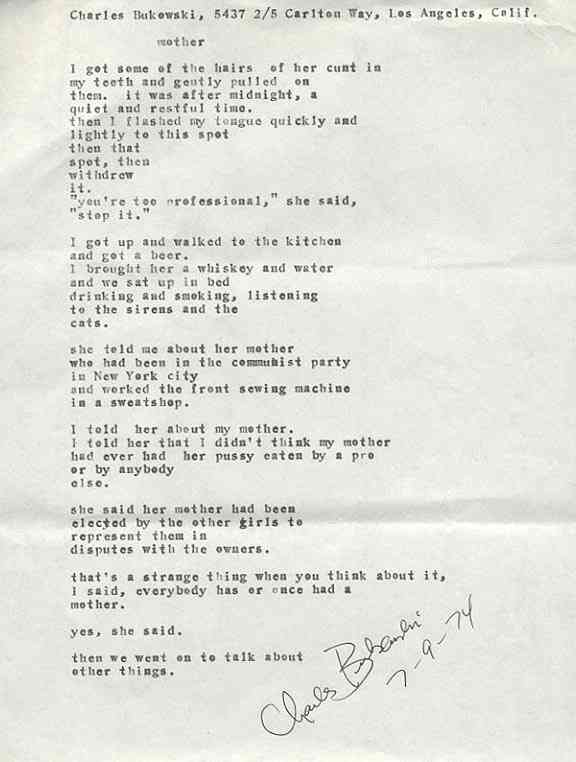 Charles Bukowski, 5437 2/5 Carlton Way, Los Angeles, Calif.

mother

I got some of the hairs of her cunt in my teeth and gently pulled on them. it was after midnight, a quiet and restful time. then I flashed my tongue quickly and lightly to this spot then that spot, then withdrew it. "you're too professional," she said, "stop it."

I got up and walked to the kitchen and got a beer. I brought her a whiskey and water and we sat up in bed drinking and smoking, listening to the sirens and the cats.

she told me about her mother who had been in the communist party in New York city and worked the front sewing machine in a sweatshop.

I told her about my mother. I told her that I didn't think my mother had ever had her pussy eaten by a pro or by anybody else.

she said her mother had been elected by the other girls to represent them in disputes with the owners.

that's a strange thing when you think about it, I said, everybody has or once had a mother.

yes, she said.

then we went on to talk about other things.

Charles Bukowski
7-9-74